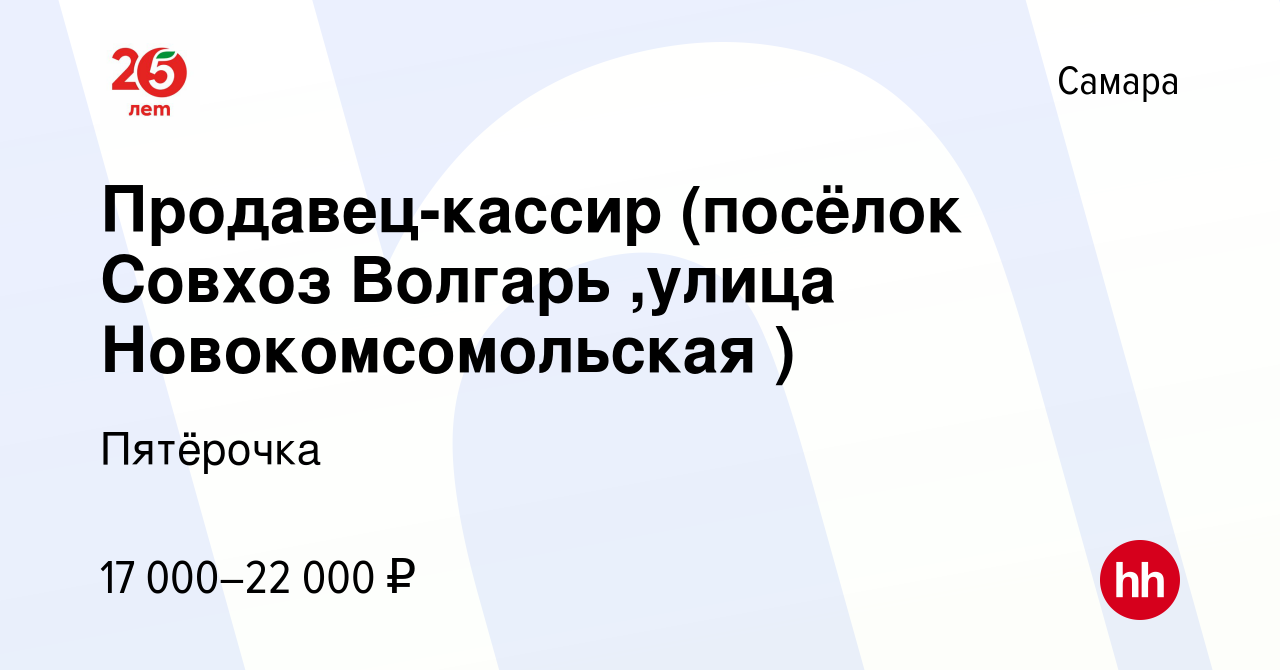 25 лет

Самара

Продавец-кассир (посёлок Совхоз Волгарь ,улица Новокомсомольская )

Пятёрочка

17 000–22 000 ₽

hh